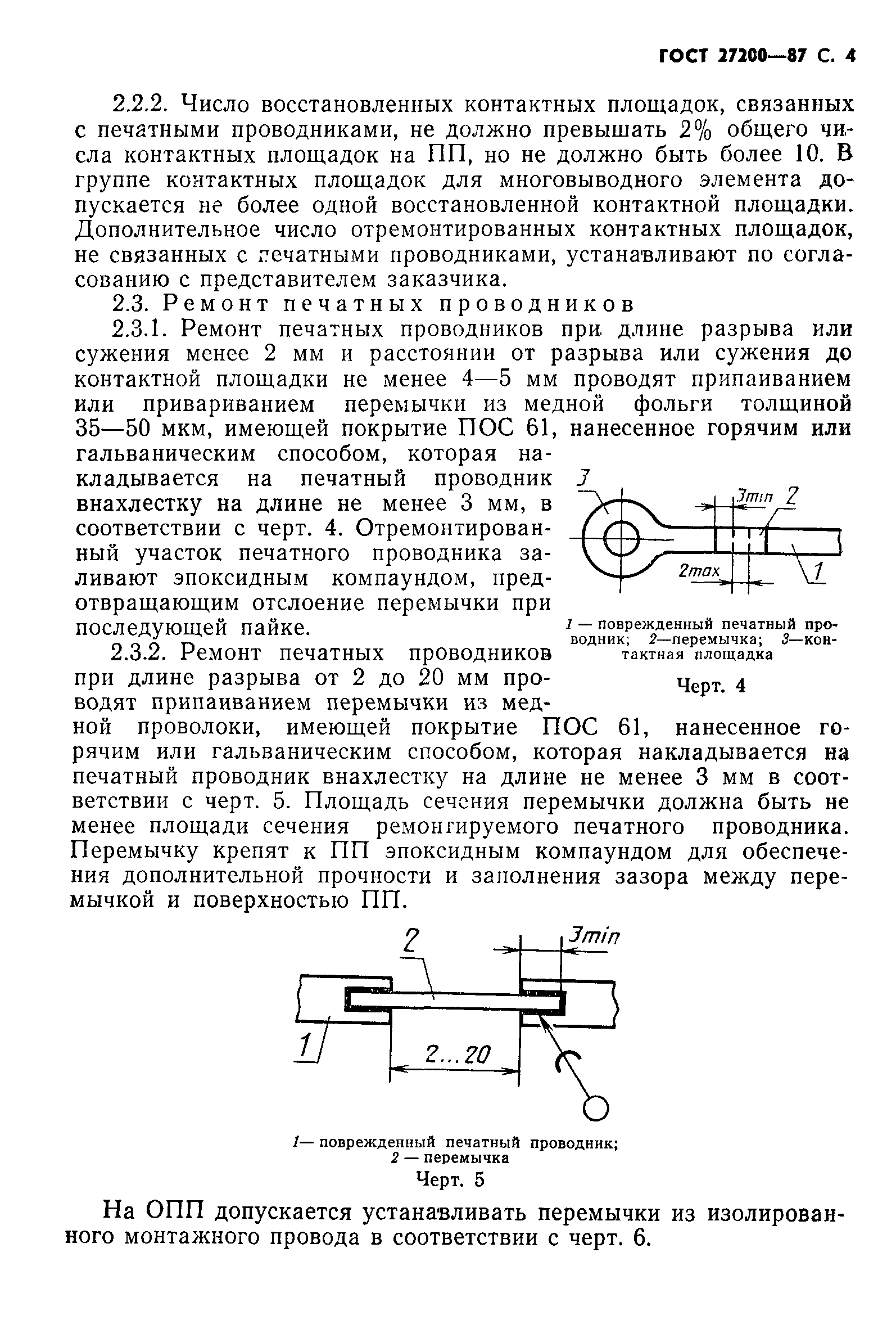 ГОСТ 27200—87 С. 4

2.2.2. Число восстановленных контактных площадок, связанных с печатными проводниками, не должно превышать 2% общего числа контактных площадок на ПП, но не должно быть более 10. В группе контактных площадок для многовыводного элемента допускается не более одной восстановленной контактной площадки. Дополнительное число отремонтированных контактных площадок, не связанных с печатными проводниками, устанавливают по согласованию с представителем заказчика.

2.3. Ремонт печатных проводников

2.3.1. Ремонт печатных проводников при длине разрыва или сужения менее 2 мм и расстоянии от разрыва или сужения до контактной площадки не менее 4—5 мм проводят припаиванием или привариванием перемычки из медной фольги толщиной 35—50 мкм, имеющей покрытие ПОС 61, нанесенное горячим или гальваническим способом, которая накладывается на печатный проводник внахлестку на длине не менее 3 мм, в соответствии с черт. 4. Отремонтированный участок печатного проводника заливают эпоксидным компаундом, предотвращающим отслоение перемычки при последующей пайке.

3
3min
2
2max
1

1 — поврежденный печатный проводник; 2—перемычка; 3—контактная площадка

Черт. 4

2.3.2. Ремонт печатных проводников при длине разрыва от 2 до 20 мм проводят припаиванием перемычки из медной проволоки, имеющей покрытие ПОС 61, нанесенное горячим или гальваническим способом, которая накладывается на печатный проводник внахлестку на длине не менее 3 мм в соответствии с черт. 5. Площадь сечения перемычки должна быть не менее площади сечения ремонтируемого печатного проводника. Перемычку крепят к ПП эпоксидным компаундом для обеспечения дополнительной прочности и заполнения зазора между перемычкой и поверхностью ПП.

2
3min
1
2...20

1— поврежденный печатный проводник; 2 — перемычка

Черт. 5

На ОПП допускается устанавливать перемычки из изолированного монтажного провода в соответствии с черт. 6.